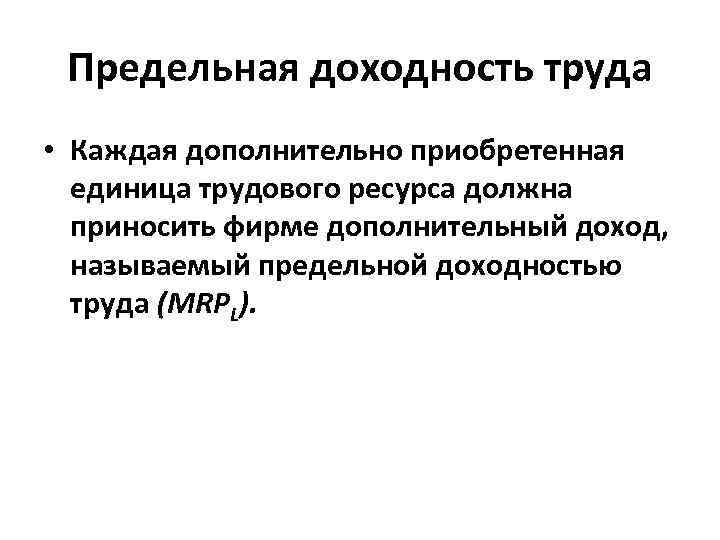 Предельная доходность труда

• Каждая дополнительно приобретенная единица трудового ресурса должна приносить фирме дополнительный доход, называемый предельной доходностью труда ($MRP_L$).